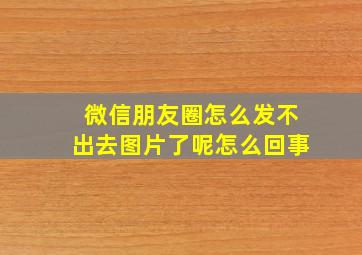 微信朋友圈怎么发不出去图片了呢怎么回事